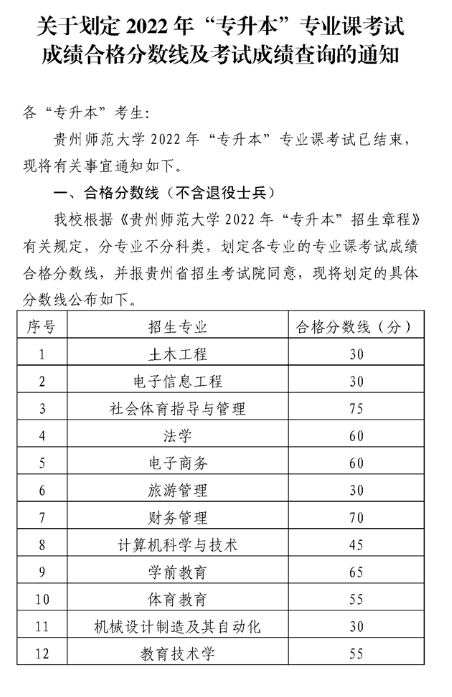 关于划定 2022 年“专升本”专业课考试成绩合格分数线及考试成绩查询的通知

各“专升本”考生：

贵州师范大学 2022 年“专升本”专业课考试已结束，现将有关事宜通知如下。

一、合格分数线（不含退役士兵）

我校根据《贵州师范大学 2022 年“专升本”招生章程》有关规定，分专业不分科类，划定各专业的专业课考试成绩合格分数线，并报贵州省招生考试院同意，现将划定的具体分数线公布如下。

| 序号 | 招生专业 | 合格分数线（分） |
|---|---|---|
| 1 | 土木工程 | 30 |
| 2 | 电子信息工程 | 30 |
| 3 | 社会体育指导与管理 | 75 |
| 4 | 法学 | 60 |
| 5 | 电子商务 | 60 |
| 6 | 旅游管理 | 30 |
| 7 | 财务管理 | 70 |
| 8 | 计算机科学与技术 | 45 |
| 9 | 学前教育 | 65 |
| 10 | 体育教育 | 55 |
| 11 | 机械设计制造及其自动化 | 30 |
| 12 | 教育技术学 | 55 |